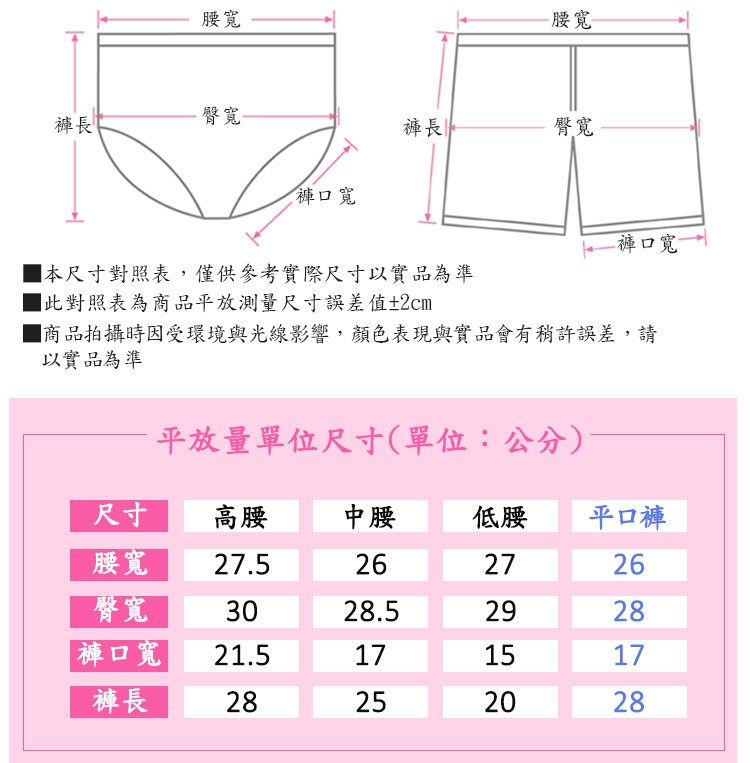 腰寬
褲長
臀寬
褲口寬

腰寬
褲長
臀寬
褲口寬

■本尺寸對照表，僅供參考實際尺寸以實品為準
■此對照表為商品平放測量尺寸誤差值±2cm
■商品拍攝時因受環境與光線影響，顏色表現與實品會有稍許誤差，請以實品為準

平放量單位尺寸(單位：公分)

| 尺寸 | 高腰 | 中腰 | 低腰 | 平口褲 |
|---|---|---|---|---|
| 腰寬 | 27.5 | 26 | 27 | 26 |
| 臀寬 | 30 | 28.5 | 29 | 28 |
| 褲口寬 | 21.5 | 17 | 15 | 17 |
| 褲長 | 28 | 25 | 20 | 28 |